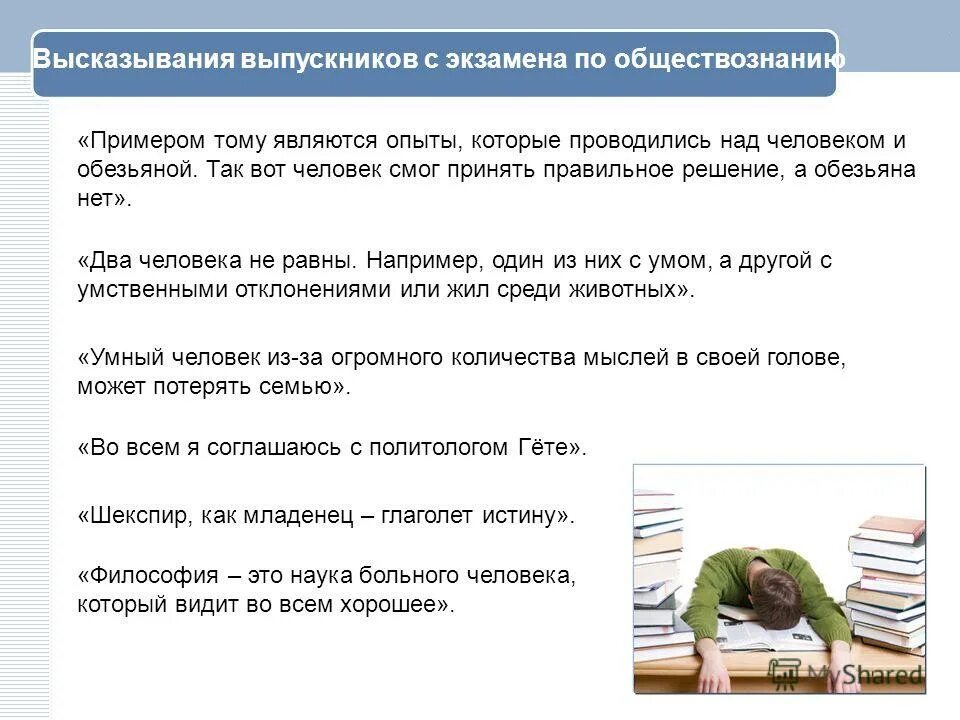 Высказывания выпускников с экзамена по обществознанию

«Примером тому являются опыты, которые проводились над человеком и обезьяной. Так вот человек смог принять правильное решение, а обезьяна нет».

«Два человека не равны. Например, один из них с умом, а другой с умственными отклонениями или жил среди животных».

«Умный человек из-за огромного количества мыслей в своей голове, может потерять семью».

«Во всем я соглашаюсь с политологом Гёте».

«Шекспир, как младенец – глаголет истину».

«Философия – это наука больного человека, который видит во всем хорошее».

MyShared